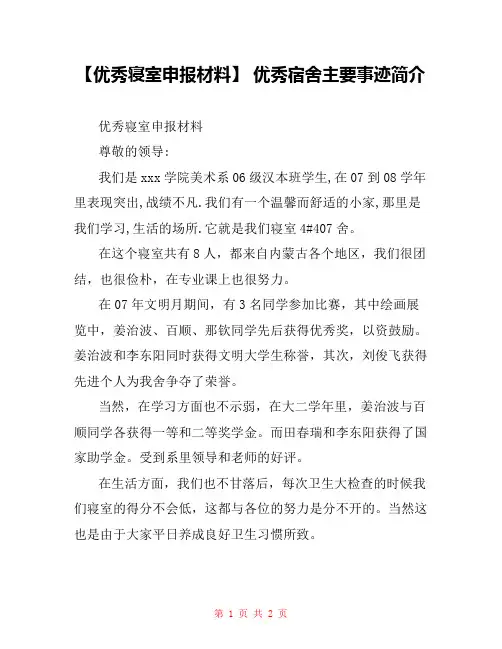 【优秀寝室申报材料】 优秀宿舍主要事迹简介

优秀寝室申报材料

尊敬的领导:

我们是 xxx 学院美术系 06 级汉本班学生,在 07 到 08 学年里表现突出,战绩不凡.我们有一个温馨而舒适的小家,那里是我们学习,生活的场所.它就是我们寝室 4#407 舍。

在这个寝室共有 8 人，都来自内蒙古各个地区，我们很团结，也很俭朴，在专业课上也很努力。

在 07 年文明月期间，有 3 名同学参加比赛，其中绘画展览中，姜治波、百顺、那钦同学先后获得优秀奖，以资鼓励。姜治波和李东阳同时获得文明大学生称誉，其次，刘俊飞获得先进个人为我舍争夺了荣誉。

当然，在学习方面也不示弱，在大二学年里，姜治波与百顺同学各获得一等和二等奖学金。而田春瑞和李东阳获得了国家助学金。受到系里领导和老师的好评。

在生活方面，我们也不甘落后，每次卫生大检查的时候我们寝室的得分不会低，这都与各位的努力是分不开的。当然这也是由于大家平日养成良好卫生习惯所致。

第 1 页 共 2 页